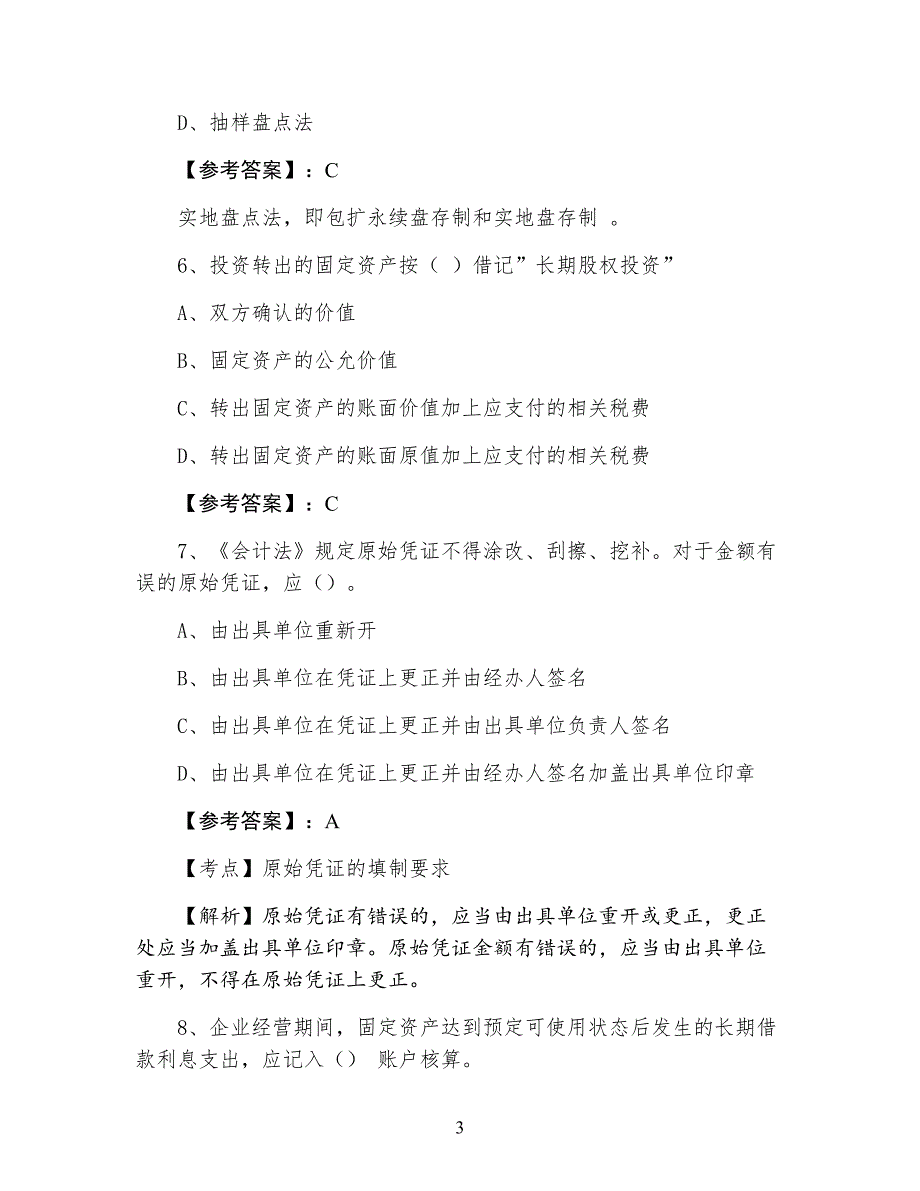 D、抽样盘点法

【参考答案】：C

实地盘点法，即包扩永续盘存制和实地盘存制 。

6、投资转出的固定资产按（ ）借记”长期股权投资”

A、双方确认的价值

B、固定资产的公允价值

C、转出固定资产的账面价值加上应支付的相关税费

D、转出固定资产的账面原值加上应支付的相关税费

【参考答案】：C

7、《会计法》规定原始凭证不得涂改、刮擦、挖补。对于金额有误的原始凭证，应（）。

A、由出具单位重新开

B、由出具单位在凭证上更正并由经办人签名

C、由出具单位在凭证上更正并由出具单位负责人签名

D、由出具单位在凭证上更正并由经办人签名加盖出具单位印章

【参考答案】：A

【考点】原始凭证的填制要求

【解析】原始凭证有错误的，应当由出具单位重开或更正，更正处应当加盖出具单位印章。原始凭证金额有错误的，应当由出具单位重开，不得在原始凭证上更正。

8、企业经营期间，固定资产达到预定可使用状态后发生的长期借款利息支出，应记入（） 账户核算。

3